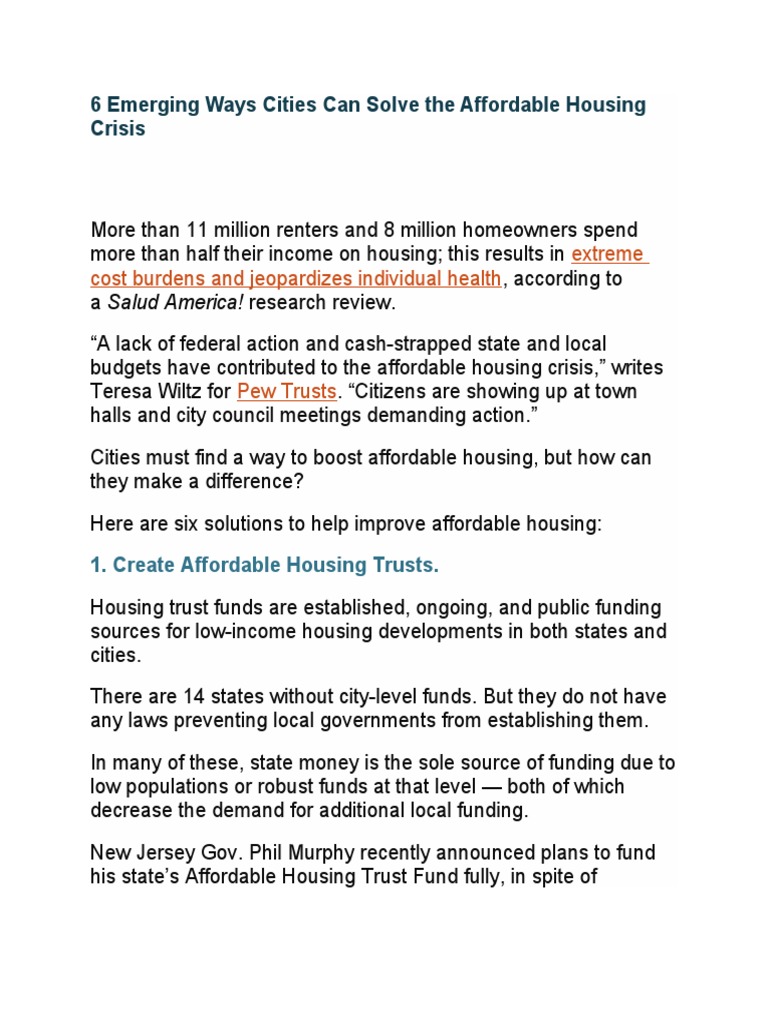 6 Emerging Ways Cities Can Solve the Affordable Housing Crisis

More than 11 million renters and 8 million homeowners spend more than half their income on housing; this results in extreme cost burdens and jeopardizes individual health, according to a Salud America! research review.

“A lack of federal action and cash-strapped state and local budgets have contributed to the affordable housing crisis,” writes Teresa Wiltz for Pew Trusts. “Citizens are showing up at town halls and city council meetings demanding action.”

Cities must find a way to boost affordable housing, but how can they make a difference?

Here are six solutions to help improve affordable housing:

1. Create Affordable Housing Trusts.

Housing trust funds are established, ongoing, and public funding sources for low-income housing developments in both states and cities.

There are 14 states without city-level funds. But they do not have any laws preventing local governments from establishing them.

In many of these, state money is the sole source of funding due to low populations or robust funds at that level — both of which decrease the demand for additional local funding.

New Jersey Gov. Phil Murphy recently announced plans to fund his state’s Affordable Housing Trust Fund fully, in spite of